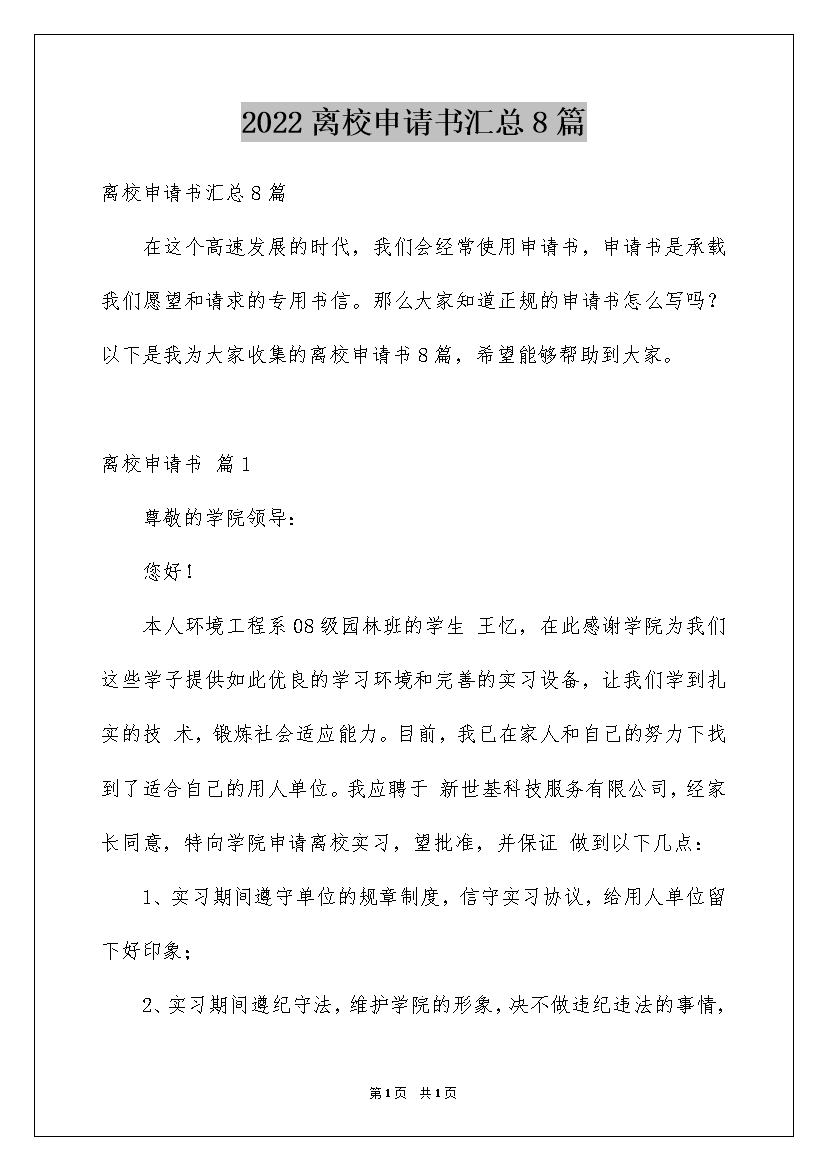 2022离校申请书汇总8篇

离校申请书汇总8篇

在这个高速发展的时代，我们会经常使用申请书，申请书是承载我们愿望和请求的专用书信。那么大家知道正规的申请书怎么写吗？以下是我为大家收集的离校申请书8篇，希望能够帮助到大家。

离校申请书 篇1

尊敬的学院领导：

您好！

本人环境工程系08级园林班的学生 王忆，在此感谢学院为我们这些学子提供如此优良的学习环境和完善的实习设备，让我们学到扎实的技 术，锻炼社会适应能力。目前，我已在家人和自己的努力下找到了适合自己的用人单位。我应聘于 新世基科技服务有限公司，经家长同意，特向学院申请离校实习，望批准，并保证 做到以下几点：

1、实习期间遵守单位的规章制度，信守实习协议，给用人单位留下好印象；

2、实习期间遵纪守法，维护学院的形象，决不做违纪违法的事情，

第1页 共1页